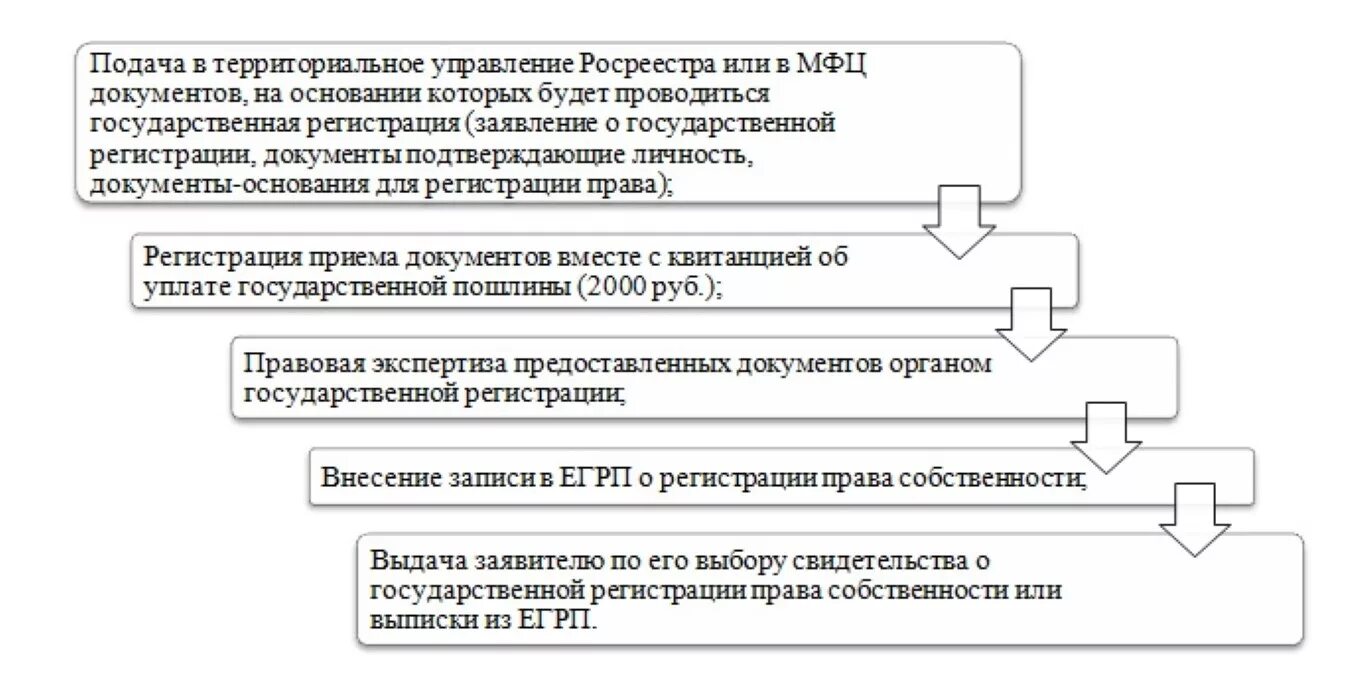 Подача в территориальное управление Росреестра или в МФЦ документов, на основании которых будет проводиться государственная регистрация (заявление о государственной регистрации, документы подтверждающие личность, документы-основания для регистрации права);

Регистрация приема документов вместе с квитанцией об уплате государственной пошлины (2000 руб.);

Правовая экспертиза предоставленных документов органом государственной регистрации;

Внесение записи в ЕГРП о регистрации права собственности;

Выдача заявителю по его выбору свидетельства о государственной регистрации права собственности или выписки из ЕГРП.